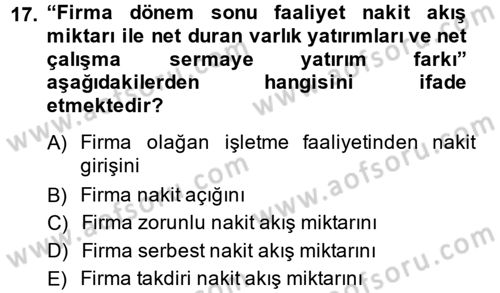 17. “Firma dönem sonu faaliyet nakit akış miktarı ile net duran varlık yatırımları ve net çalışma sermaye yatırım farkı” aşağıdakilerden hangisini ifade etmektedir?

A) Firma olağan işletme faaliyetinden nakit girişini
B) Firma nakit açığını
C) Firma zorunlu nakit akış miktarını
D) Firma serbest nakit akış miktarını
E) Firma takdiri nakit akış miktarını

www.aofsoru.com